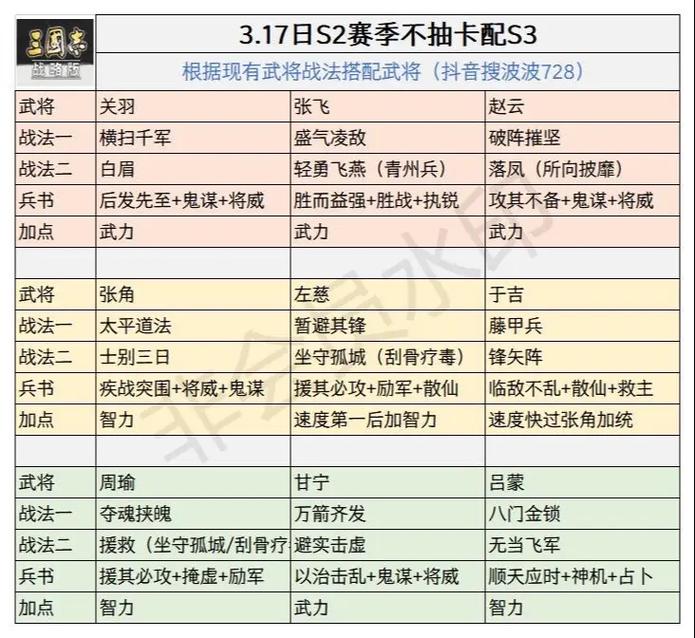 三國志
战略版

3.17日S2赛季不抽卡配S3

根据现有武将战法搭配武将（抖音搜波波728）

| 武将 | 关羽 | 张飞 | 赵云 |
|---|---|---|---|
| 战法一 | 横扫千军 | 盛气凌敌 | 破阵摧坚 |
| 战法二 | 白眉 | 轻勇飞燕（青州兵） | 落凤（所向披靡） |
| 兵书 | 后发先至+鬼谋+将威 | 胜而益强+胜战+执锐 | 攻其不备+鬼谋+将威 |
| 加点 | 武力 | 武力 | 武力 |
| | | | |
| 武将 | 张角 | 左慈 | 于吉 |
| 战法一 | 太平道法 | 暂避其锋 | 藤甲兵 |
| 战法二 | 士别三日 | 坐守孤城（刮骨疗毒） | 锋矢阵 |
| 兵书 | 疾战突围+将威+鬼谋 | 援其必攻+励军+散仙 | 临敌不乱+散仙+救主 |
| 加点 | 智力 | 速度第一后加智力 | 速度快过张角加统 |
| | | | |
| 武将 | 周瑜 | 甘宁 | 吕蒙 |
| 战法一 | 夺魂挟魄 | 万箭齐发 | 八门金锁 |
| 战法二 | 援救（坐守孤城/刮骨疗 | 避实击虚 | 无当飞军 |
| 兵书 | 援其必攻+掩虚+励军 | 以治击乱+鬼谋+将威 | 顺天应时+神机+占卜 |
| 加点 | 智力 | 武力 | 智力 |

非会员水印